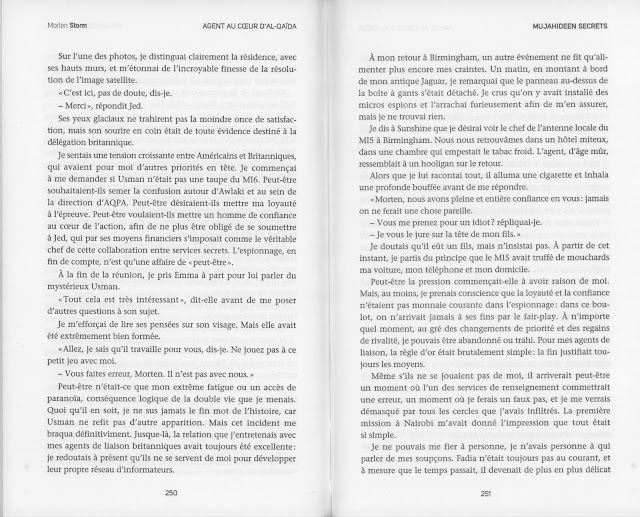 Morten Storm

AGENT AU CŒUR D'AL-QAÏDA

Sur l'une des photos, je distinguai clairement la résidence, avec ses hauts murs, et m'étonnai de l'incroyable finesse de la résolution de l'image satellite.

« C'est ici, pas de doute, dis-je.

– Merci », répondit Jed.

Ses yeux glaciaux ne trahirent pas la moindre once de satisfaction, mais son sourire en coin était de toute évidence destiné à la délégation britannique.

Je sentais une tension croissante entre Américains et Britanniques, qui avaient pour moi d'autres priorités en tête. Je commençai à me demander si Usman n'était pas une taupe du MI6. Peut-être souhaitaient-ils semer la confusion autour d'Awlaki et au sein de la direction d'AQPA. Peut-être désiraient-ils mettre ma loyauté à l'épreuve. Peut-être voulaient-ils mettre un homme de confiance au cœur de l'action, afin de ne plus être obligé de se soumettre à Jed, qui par ses moyens financiers s'imposait comme le véritable chef de cette collaboration entre services secrets. L'espionnage, en fin de compte, n'est qu'une affaire de « peut-être ».

À la fin de la réunion, je pris Emma à part pour lui parler du mystérieux Usman.

« Tout cela est très intéressant », dit-elle avant de me poser d'autres questions à son sujet.

Je m'efforçai de lire ses pensées sur son visage. Mais elle avait été extrêmement bien formée.

« Allez, je sais qu'il travaille pour vous, dis-je. Ne jouez pas à ce petit jeu avec moi.

– Vous faites erreur, Morten. Il n'est pas avec nous. »

Peut-être n'était-ce que mon extrême fatigue ou un accès de paranoïa, conséquence logique de la double vie que je menais. Quoi qu'il en soit, je ne sus jamais le fin mot de l'histoire, car Usman ne refit pas d'autre apparition. Mais cet incident me braqua définitiviment. Jusque-là, la relation que j'entretenais avec mes agents de liaison britanniques avait toujours été excellente : je redoutais à présent qu'ils ne se servent de moi pour développer leur propre réseau d'informateurs.

250

MUJAHIDEEN SECRETS

À mon retour à Birmingham, un autre événement ne fit qu'alimenter plus encore mes craintes. Un matin, en montant à bord de mon antique Jaguar, je remarquai que le panneau au-dessus de la boîte à gants s'était détaché. Je crus qu'on y avait installé des micros espions et l'arrachai furieusement afin de m'en assurer, mais je ne trouvai rien.

Je dis à Sunshine que je désirai voir le chef de l'antenne locale du MI5 à Birmingham. Nous nous retrouvâmes dans un hôtel miteux, dans une chambre qui empestait le tabac froid. L'agent, d'âge mûr, ressemblait à un hooligan sur le retour.

Alors que je lui racontai tout, il alluma une cigarette et inhala une profonde bouffée avant de me répondre.

« Morten, nous avons pleine et entière confiance en vous : jamais on ne ferait une chose pareille.

– Vous me prenez pour un idiot ? répliquai-je.

– Je vous le jure sur la tête de mon fils. »

Je doutais qu'il eût un fils, mais n'insistai pas. À partir de cet instant, je partis du principe que le MI5 avait truffé de mouchards ma voiture, mon téléphone et mon domicile.

Peut-être la pression commençait-elle à avoir raison de moi. Mais, au moins, je prenais conscience que la loyauté et la confiance n'étaient pas monnaie courante dans l'espionnage : dans ce boulot, on n'arrivait jamais à ses fins par le fair-play. À n'importe quel moment, au gré des changements de priorité et des regains de rivalité, je pouvais être abandonné ou trahi. Pour mes agents de liaison, la règle d'or était brutalement simple : la fin justifiait toujours les moyens.

Même s'ils ne se jouaient pas de moi, il arriverait peut-être un moment où l'un des services de renseignement commettrait une erreur, un moment où je ferais un faux pas, et je me verrais démasqué par tous les cercles que j'avais infiltrés. La première mission à Nairobi m'avait donné l'impression que tout était si simple.

Je ne pouvais me fier à personne, je n'avais personne à qui parler de mes soupçons. Fadia n'était toujours pas au courant, et à mesure que le temps passait, il devenait de plus en plus délicat

251